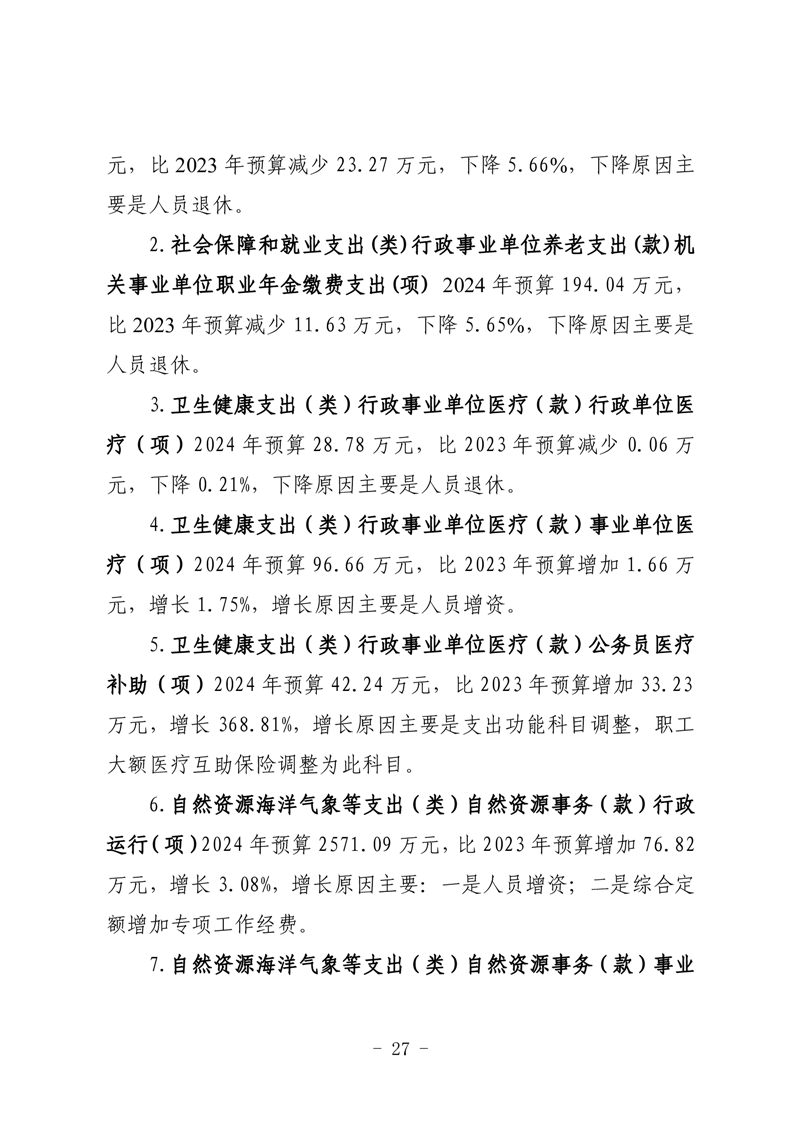 元，比 2023 年预算减少 23.27 万元，下降 5.66%，下降原因主要是人员退休。

2.社会保障和就业支出(类)行政事业单位养老支出(款)机关事业单位职业年金缴费支出(项) 2024 年预算 194.04 万元，比 2023 年预算减少 11.63 万元，下降 5.65%，下降原因主要是人员退休。

3.卫生健康支出（类）行政事业单位医疗（款）行政单位医疗（项）2024 年预算 28.78 万元，比 2023 年预算减少 0.06 万元，下降 0.21%，下降原因主要是人员退休。

4.卫生健康支出（类）行政事业单位医疗（款）事业单位医疗（项）2024 年预算 96.66 万元，比 2023 年预算增加 1.66 万元，增长 1.75%，增长原因主要是人员增资。

5.卫生健康支出（类）行政事业单位医疗（款）公务员医疗补助（项）2024 年预算 42.24 万元，比 2023 年预算增加 33.23 万元，增长 368.81%，增长原因主要是支出功能科目调整，职工大额医疗互助保险调整为此科目。

6.自然资源海洋气象等支出（类）自然资源事务（款）行政运行（项）2024 年预算 2571.09 万元，比 2023 年预算增加 76.82 万元，增长 3.08%，增长原因主要：一是人员增资；二是综合定额增加专项工作经费。

7.自然资源海洋气象等支出（类）自然资源事务（款）事业

- 27 -